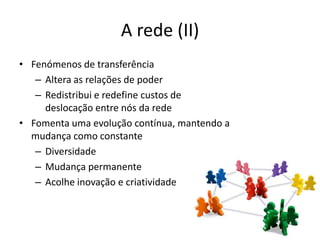 A rede (II)

• Fenómenos de transferência
 – Altera as relações de poder
 – Redistribui e redefine custos de deslocação entre nós da rede
• Fomenta uma evolução contínua, mantendo a mudança como constante
 – Diversidade
 – Mudança permanente
 – Acolhe inovação e criatividade